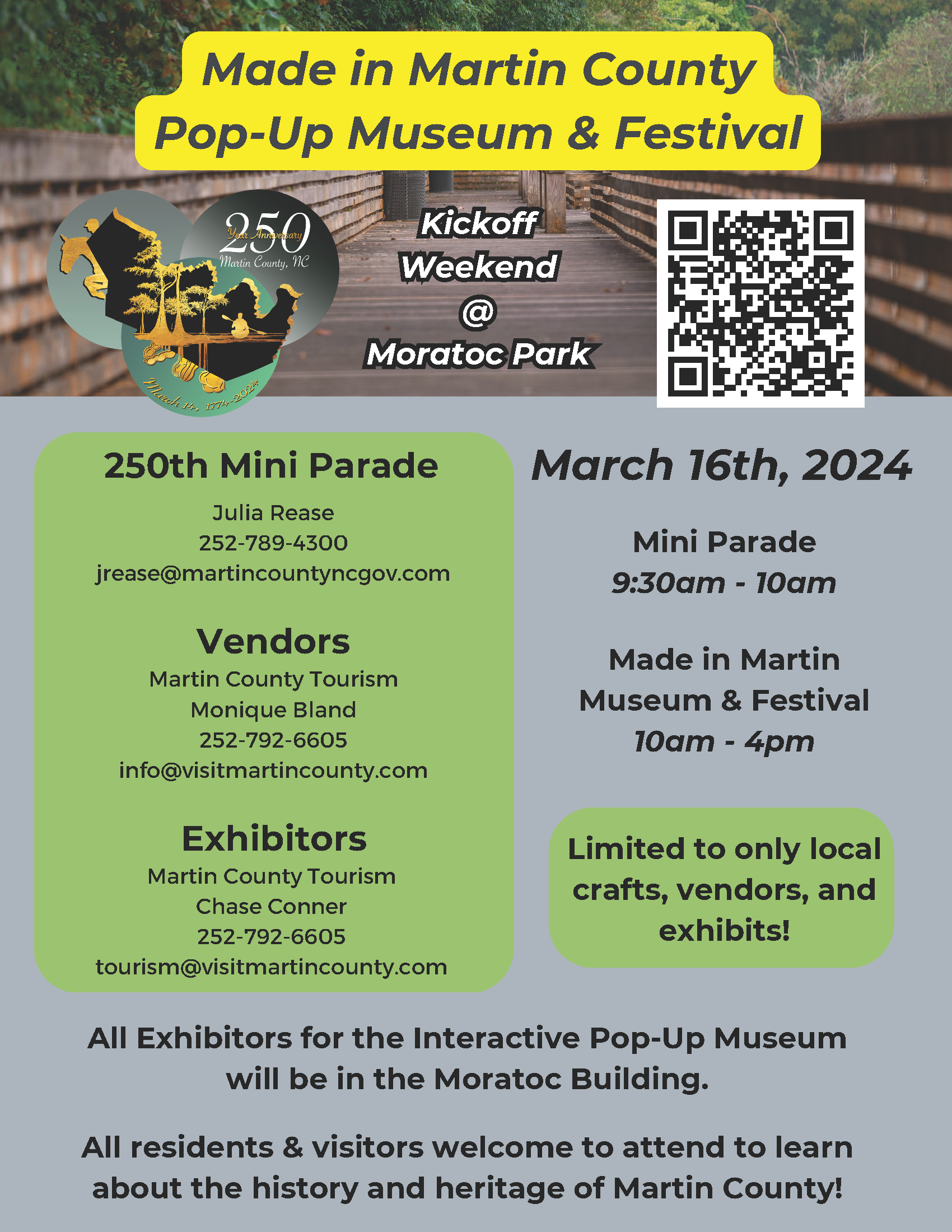 Made in Martin County
Pop-Up Museum & Festival

250
Year Anniversary
Martin County, NC
March 14, 1774-2024

Kickoff
Weekend
@
Moratoc Park

250th Mini Parade
Julia Rease
252-789-4300
jrease@martincountyncgov.com

Vendors
Martin County Tourism
Monique Bland
252-792-6605
info@visitmartincounty.com

Exhibitors
Martin County Tourism
Chase Conner
252-792-6605
tourism@visitmartincounty.com

March 16th, 2024

Mini Parade
9:30am - 10am

Made in Martin
Museum & Festival
10am - 4pm

Limited to only local crafts, vendors, and exhibits!

All Exhibitors for the Interactive Pop-Up Museum will be in the Moratoc Building.

All residents & visitors welcome to attend to learn about the history and heritage of Martin County!